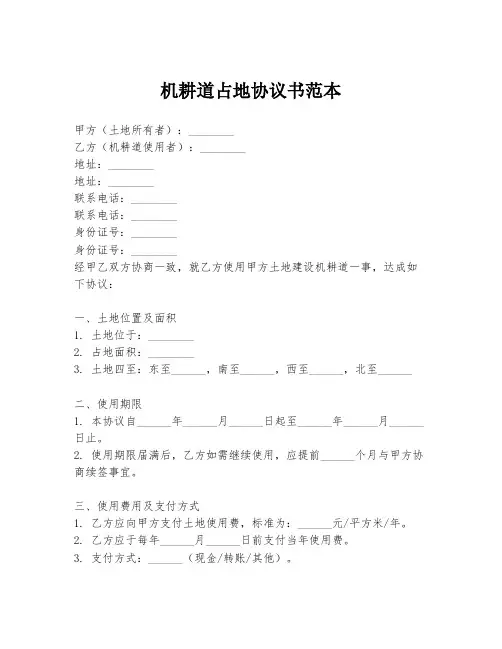 机耕道占地协议书范本

甲方（土地所有者）：________
乙方（机耕道使用者）：________
地址：________
地址：________
联系电话：________
联系电话：________
身份证号：________
身份证号：________
经甲乙双方协商一致，就乙方使用甲方土地建设机耕道一事，达成如下协议：

一、土地位置及面积
1. 土地位于：________
2. 占地面积：________
3. 土地四至：东至______，南至______，西至______，北至______

二、使用期限
1. 本协议自______年______月______日起至______年______月______日止。
2. 使用期限届满后，乙方如需继续使用，应提前______个月与甲方协商续签事宜。

三、使用费用及支付方式
1. 乙方应向甲方支付土地使用费，标准为：______元/平方米/年。
2. 乙方应于每年______月______日前支付当年使用费。
3. 支付方式：______（现金/转账/其他）。